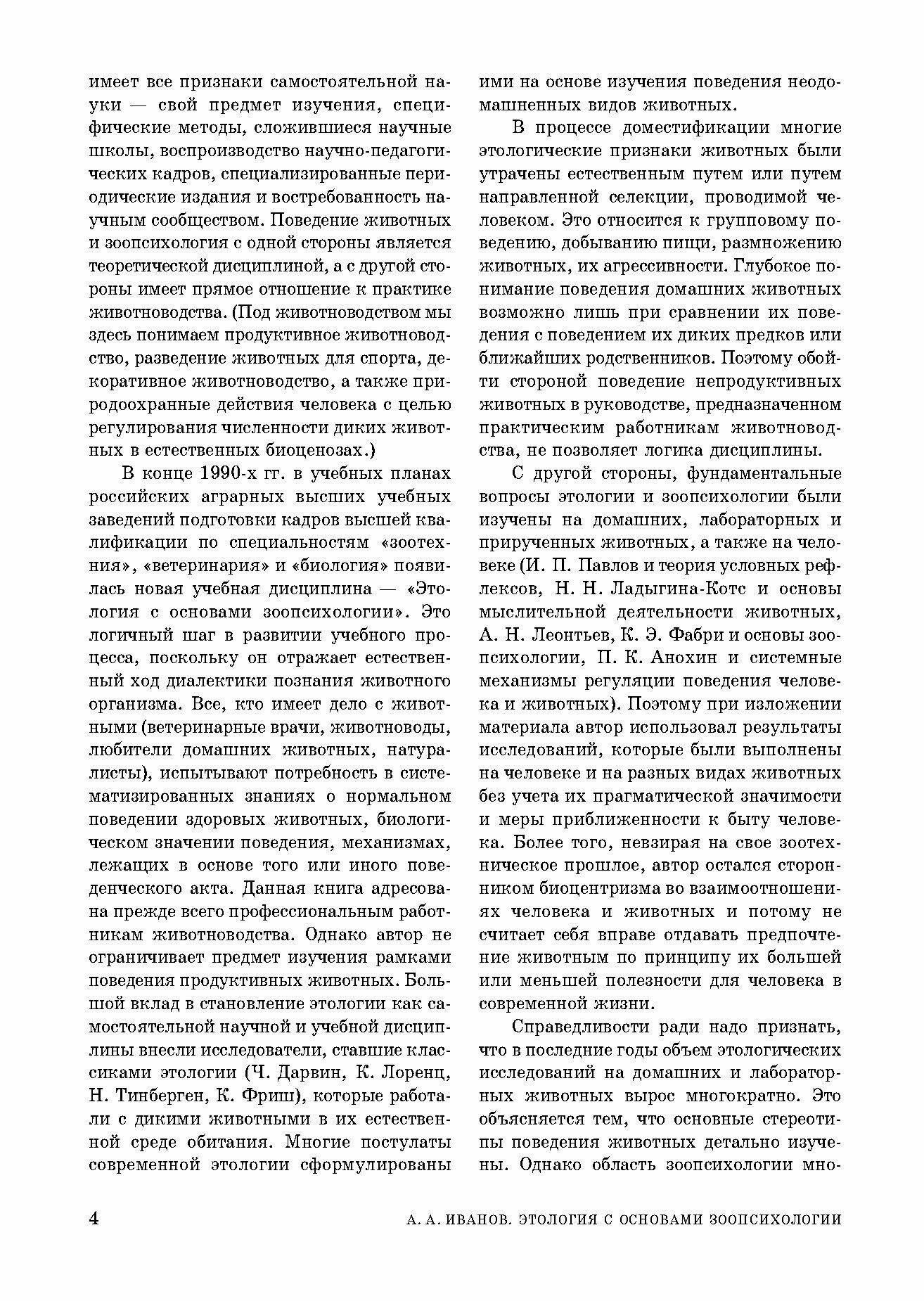 имеет все признаки самостоятельной науки — свой предмет изучения, специфические методы, сложившиеся научные школы, воспроизводство научно-педагогических кадров, специализированные периодические издания и востребованность научным сообществом. Поведение животных и зоопсихология с одной стороны является теоретической дисциплиной, а с другой стороны имеет прямое отношение к практике животноводства. (Под животноводством мы здесь понимаем продуктивное животноводство, разведение животных для спорта, декоративное животноводство, а также природоохранные действия человека с целью регулирования численности диких животных в естественных биоценозах.)

В конце 1990-х гг. в учебных планах российских аграрных высших учебных заведений подготовки кадров высшей квалификации по специальностям «зоотехния», «ветеринария» и «биология» появилась новая учебная дисциплина — «Этология с основами зоопсихологии». Это логичный шаг в развитии учебного процесса, поскольку он отражает естественный ход диалектики познания животного организма. Все, кто имеет дело с животными (ветеринарные врачи, животноводы, любители домашних животных, натуралисты), испытывают потребность в систематизированных знаниях о нормальном поведении здоровых животных, биологическом значении поведения, механизмах, лежащих в основе того или иного поведенческого акта. Данная книга адресована прежде всего профессиональным работникам животноводства. Однако автор не ограничивает предмет изучения рамками поведения продуктивных животных. Большой вклад в становление этологии как самостоятельной научной и учебной дисциплины внесли исследователи, ставшие классиками этологии (Ч. Дарвин, К. Лоренц, Н. Тинберген, К. Фриш), которые работали с дикими животными в их естественной среде обитания. Многие постулаты современной этологии сформулированы ими на основе изучения поведения неодомашненных видов животных.

В процессе доместификации многие этологические признаки животных были утрачены естественным путем или путем направленной селекции, проводимой человеком. Это относится к групповому поведению, добыванию пищи, размножению животных, их агрессивности. Глубокое понимание поведения домашних животных возможно лишь при сравнении их поведения с поведением их диких предков или ближайших родственников. Поэтому обойти стороной поведение непродуктивных животных в руководстве, предназначенном практическим работникам животноводства, не позволяет логика дисциплины.

С другой стороны, фундаментальные вопросы этологии и зоопсихологии были изучены на домашних, лабораторных и прирученных животных, а также на человеке (И. П. Павлов и теория условных рефлексов, Н. Н. Ладыгина-Котс и основы мыслительной деятельности животных, А. Н. Леонтьев, К. Э. Фабри и основы зоопсихологии, П. К. Анохин и системные механизмы регуляции поведения человека и животных). Поэтому при изложении материала автор использовал результаты исследований, которые были выполнены на человеке и на разных видах животных без учета их прагматической значимости и меры приближенности к быту человека. Более того, невзирая на свое зоотехническое прошлое, автор остался сторонником биоцентризма во взаимоотношениях человека и животных и потому не считает себя вправе отдавать предпочтение животным по принципу их большей или меньшей полезности для человека в современной жизни.

Справедливости ради надо признать, что в последние годы объем этологических исследований на домашних и лабораторных животных вырос многократно. Это объясняется тем, что основные стереотипы поведения животных детально изучены. Однако область зоопсихологии мно-

4 А. А. ИВАНОВ. ЭТОЛОГИЯ С ОСНОВАМИ ЗООПСИХОЛОГИИ